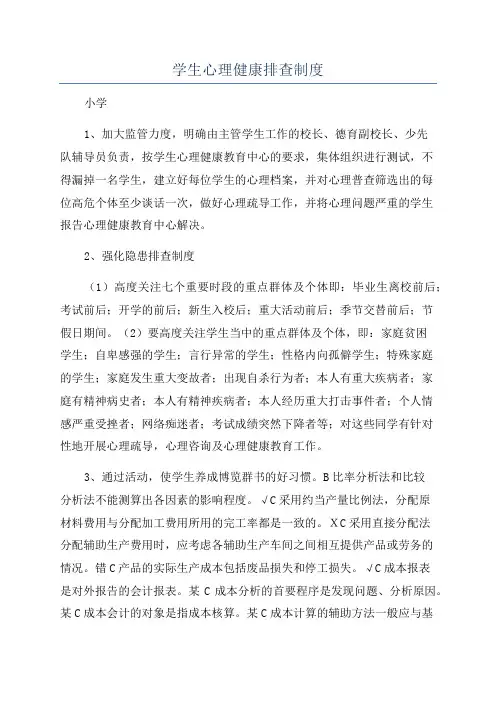 学生心理健康排查制度

小学

1、加大监管力度，明确由主管学生工作的校长、德育副校长、少先队辅导员负责，按学生心理健康教育中心的要求，集体组织进行测试，不得漏掉一名学生，建立好每位学生的心理档案，并对心理普查筛选出的每位高危个体至少谈话一次，做好心理疏导工作，并将心理问题严重的学生报告心理健康教育中心解决。

2、强化隐患排查制度

（1）高度关注七个重要时段的重点群体及个体即：毕业生离校前后；考试前后；开学的前后；新生入校后；重大活动前后；季节交替前后；节假日期间。（2）要高度关注学生当中的重点群体及个体，即：家庭贫困学生；自卑感强的学生；言行异常的学生；性格内向孤僻学生；特殊家庭的学生；家庭发生重大变故者；出现自杀行为者；本人有重大疾病者；家庭有精神病史者；本人有精神疾病者；本人经历重大打击事件者；个人情感严重受挫者；网络痴迷者；考试成绩突然下降者等；对这些同学有针对性地开展心理疏导，心理咨询及心理健康教育工作。

3、通过活动，使学生养成博览群书的好习惯。B比率分析法和比较分析法不能测算出各因素的影响程度。√C采用约当产量比例法，分配原材料费用与分配加工费用所用的完工率都是一致的。XC采用直接分配法分配辅助生产费用时，应考虑各辅助生产车间之间相互提供产品或劳务的情况。错C产品的实际生产成本包括废品损失和停工损失。√C成本报表是对外报告的会计报表。某C成本分析的首要程序是发现问题、分析原因。某C成本会计的对象是指成本核算。某C成本计算的辅助方法一般应与基